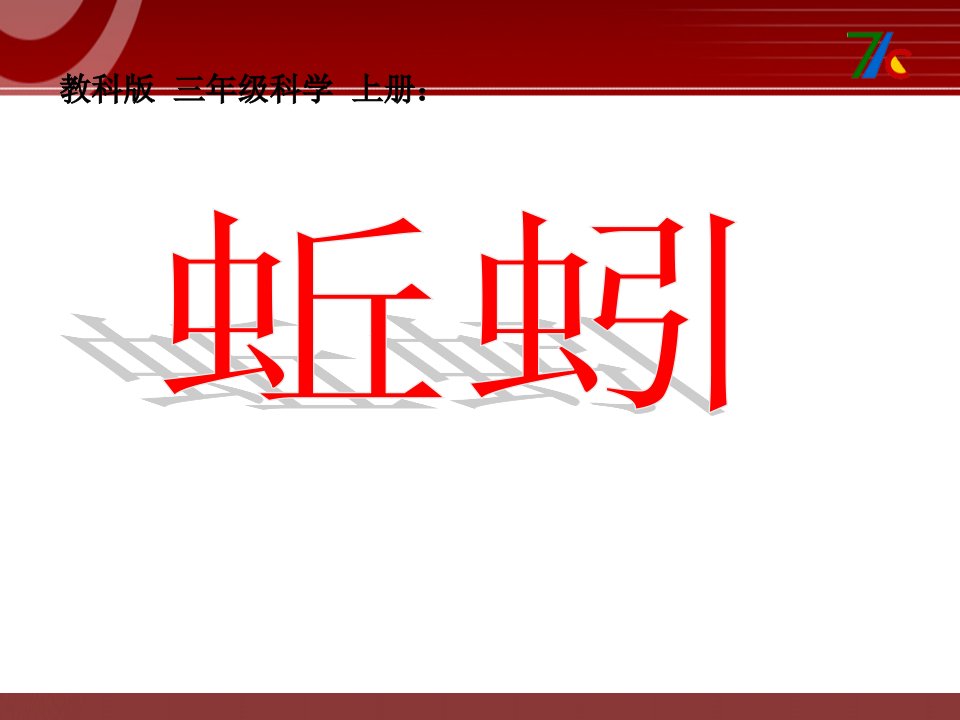 教科版 三年级科学 上册：

蚯蚓